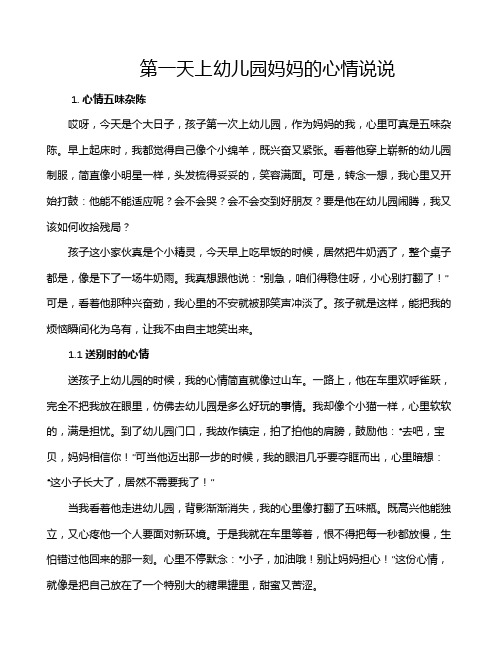 第一天上幼儿园妈妈的心情说说

1. 心情五味杂陈

哎呀，今天是个大日子，孩子第一次上幼儿园，作为妈妈的我，心里可真是五味杂陈。早上起床时，我都觉得自己像个小绵羊，既兴奋又紧张。看着他穿上崭新的幼儿园制服，简直像小明星一样，头发梳得妥妥的，笑容满面。可是，转念一想，我心里又开始打鼓：他能不能适应呢？会不会哭？会不会交到好朋友？要是他在幼儿园闹腾，我又该如何收拾残局？

孩子这小家伙真是个小精灵，今天早上吃早饭的时候，居然把牛奶洒了，整个桌子都是，像是下了一场牛奶雨。我真想跟他说："别急，咱们得稳住呀，小心别打翻了！"可是，看着他那种兴奋劲，我心里的不安就被那笑声冲淡了。孩子就是这样，能把我的烦恼瞬间化为乌有，让我不由自主地笑出来。

1.1 送别时的心情

送孩子上幼儿园的时候，我的心情简直就像过山车。一路上，他在车里欢呼雀跃，完全不把我放在眼里，仿佛去幼儿园是多么好玩的事情。我却像个小猫一样，心里软软的，满是担忧。到了幼儿园门口，我故作镇定，拍了拍他的肩膀，鼓励他："去吧，宝贝，妈妈相信你！"可当他迈出那一步的时候，我的眼泪几乎要夺眶而出，心里暗想："这小子长大了，居然不需要我了！"

当我看着他走进幼儿园，背影渐渐消失，我的心里像打翻了五味瓶。既高兴他能独立，又心疼他一个人要面对新环境。于是我就在车里等着，恨不得把每一秒都放慢，生怕错过他回来的那一刻。心里不停默念："小子，加油哦！别让妈妈担心！"这份心情，就像是把自己放在了一个特别大的糖果罐里，甜蜜又苦涩。